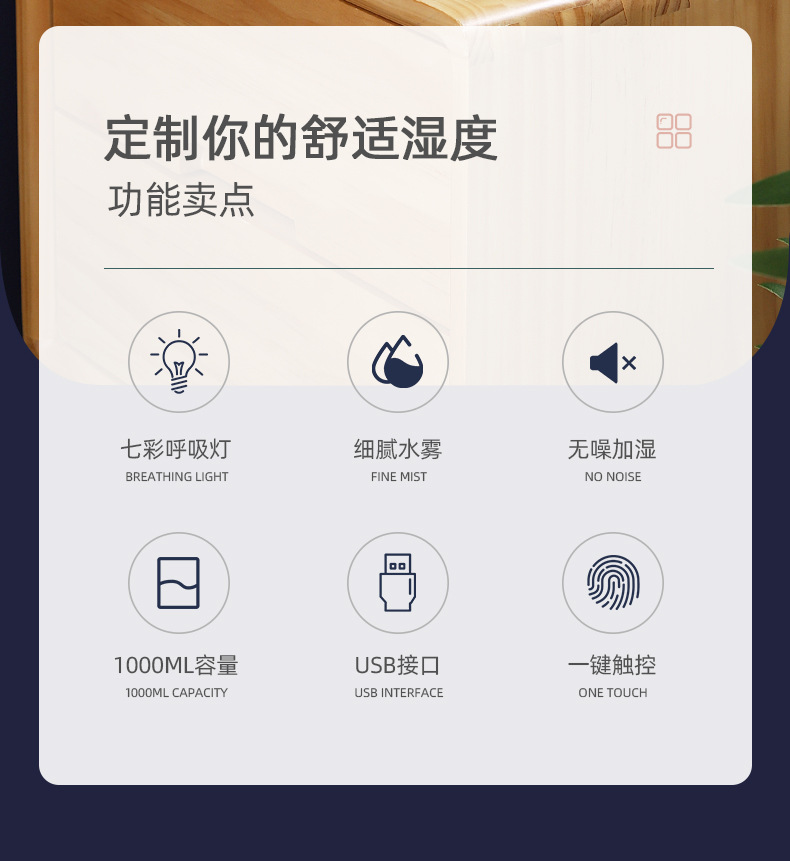 定制你的舒适湿度
功能卖点

七彩呼吸灯
BREATHING LIGHT

细腻水雾
FINE MIST

无噪加湿
NO NOISE

1000ML容量
1000ML CAPACITY

USB接口
USB INTERFACE

一键触控
ONE TOUCH